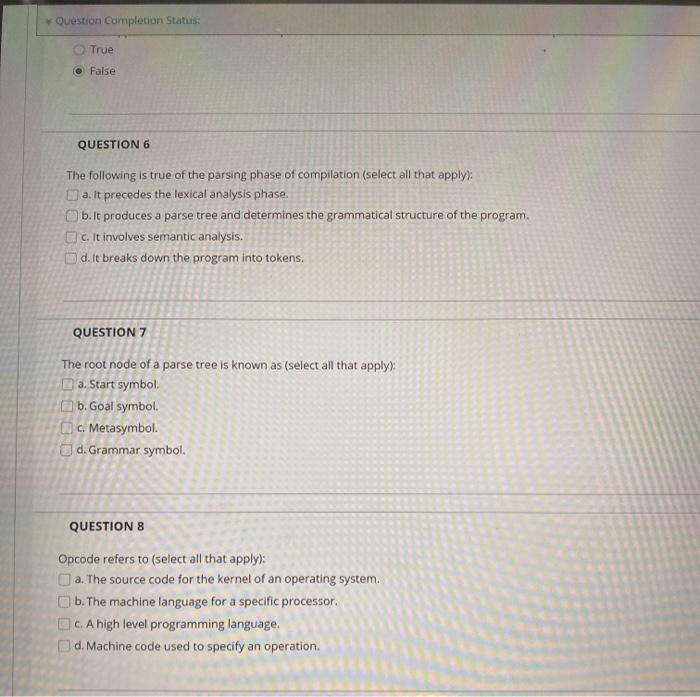 Question Completion Status:

True

False

QUESTION 6

The following is true of the parsing phase of compilation (select all that apply):

a. It precedes the lexical analysis phase.

b. It produces a parse tree and determines the grammatical structure of the program.

c. It involves semantic analysis.

d. It breaks down the program into tokens.

QUESTION 7

The root node of a parse tree is known as (select all that apply):

a. Start symbol.

b. Goal symbol.

c. Metasymbol.

d. Grammar symbol.

QUESTION 8

Opcode refers to (select all that apply):

a. The source code for the kernel of an operating system.

b. The machine language for a specific processor.

c. A high level programming language.

d. Machine code used to specify an operation.